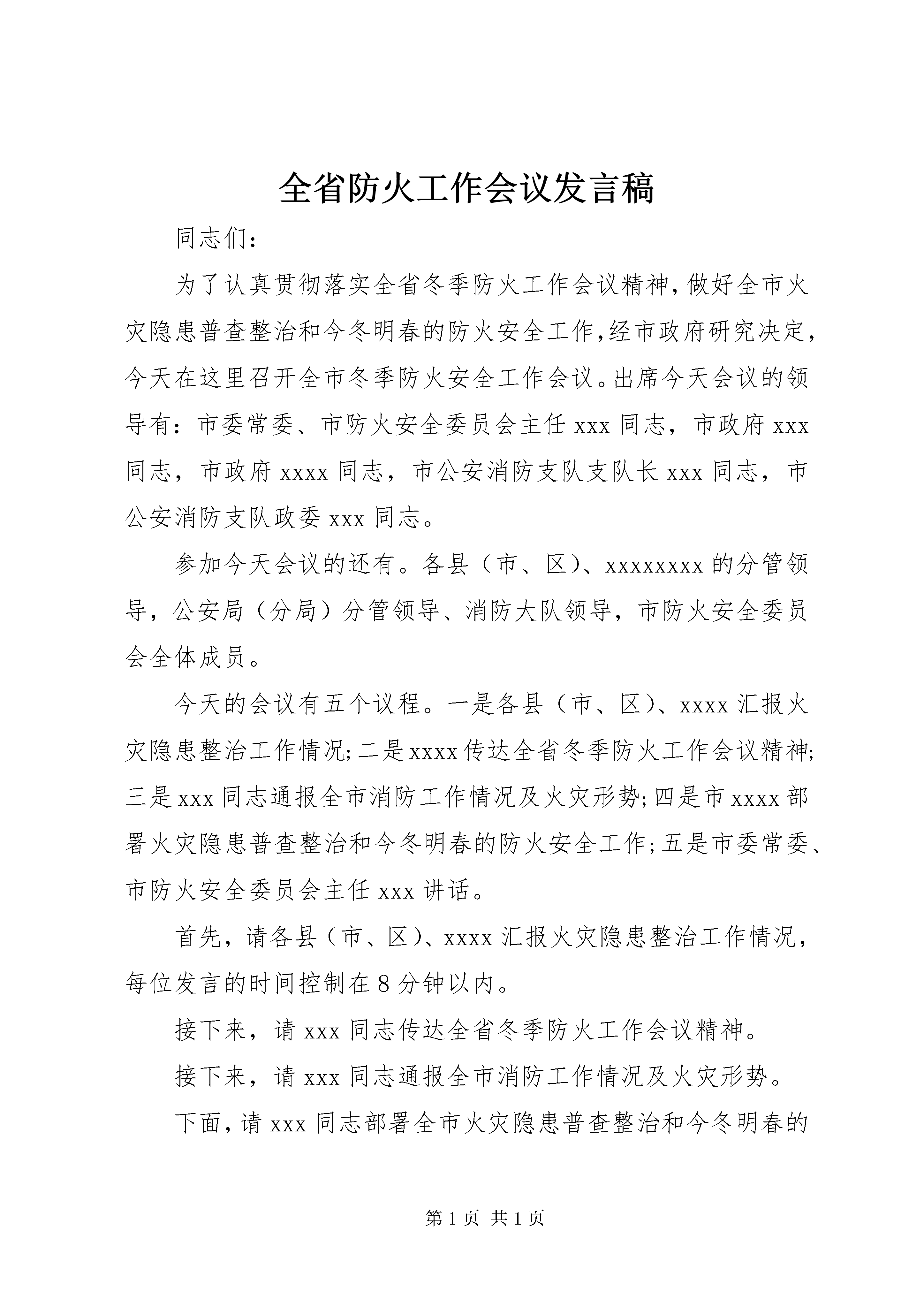 全省防火工作会议发言稿

同志们：

为了认真贯彻落实全省冬季防火工作会议精神，做好全市火灾隐患普查整治和今冬明春的防火安全工作，经市政府研究决定，今天在这里召开全市冬季防火安全工作会议。出席今天会议的领导有：市委常委、市防火安全委员会主任 xxx 同志，市政府 xxx 同志，市政府 xxxx 同志，市公安消防支队支队长 xxx 同志，市公安消防支队政委 xxx 同志。

参加今天会议的还有。各县（市、区）、xxxxxxxx 的分管领导，公安局（分局）分管领导、消防大队领导，市防火安全委员会全体成员。

今天的会议有五个议程。一是各县（市、区）、xxxx 汇报火灾隐患整治工作情况;二是 xxxx 传达全省冬季防火工作会议精神;三是 xxx 同志通报全市消防工作情况及火灾形势;四是市 xxxx 部署火灾隐患普查整治和今冬明春的防火安全工作;五是市委常委、市防火安全委员会主任 xxx 讲话。

首先，请各县（市、区）、xxxx 汇报火灾隐患整治工作情况，每位发言的时间控制在 8 分钟以内。

接下来，请 xxx 同志传达全省冬季防火工作会议精神。

接下来，请 xxx 同志通报全市消防工作情况及火灾形势。

下面，请 xxx 同志部署全市火灾隐患普查整治和今冬明春的

第 1 页 共 1 页